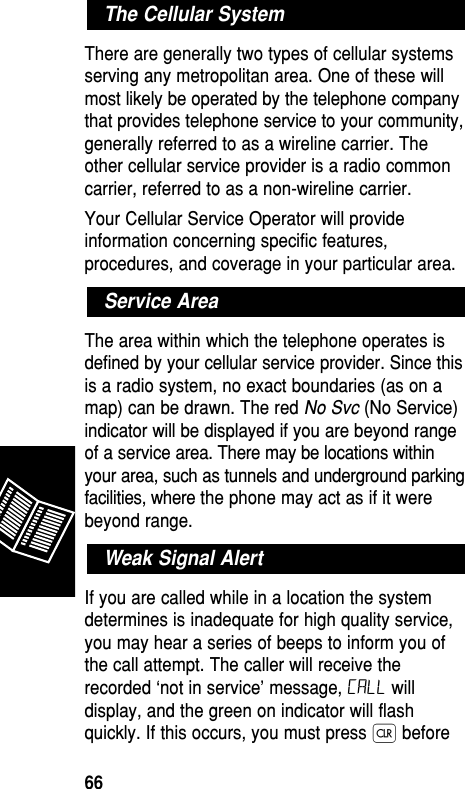 The Cellular System

There are generally two types of cellular systems serving any metropolitan area. One of these will most likely be operated by the telephone company that provides telephone service to your community, generally referred to as a wireline carrier. The other cellular service provider is a radio common carrier, referred to as a non-wireline carrier.

Your Cellular Service Operator will provide information concerning specific features, procedures, and coverage in your particular area.

Service Area

The area within which the telephone operates is defined by your cellular service provider. Since this is a radio system, no exact boundaries (as on a map) can be drawn. The red No Svc (No Service) indicator will be displayed if you are beyond range of a service area. There may be locations within your area, such as tunnels and underground parking facilities, where the phone may act as if it were beyond range.

Weak Signal Alert

If you are called while in a location the system determines is inadequate for high quality service, you may hear a series of beeps to inform you of the call attempt. The caller will receive the recorded ‘not in service’ message, CALL will display, and the green on indicator will flash quickly. If this occurs, you must press CLR before

66